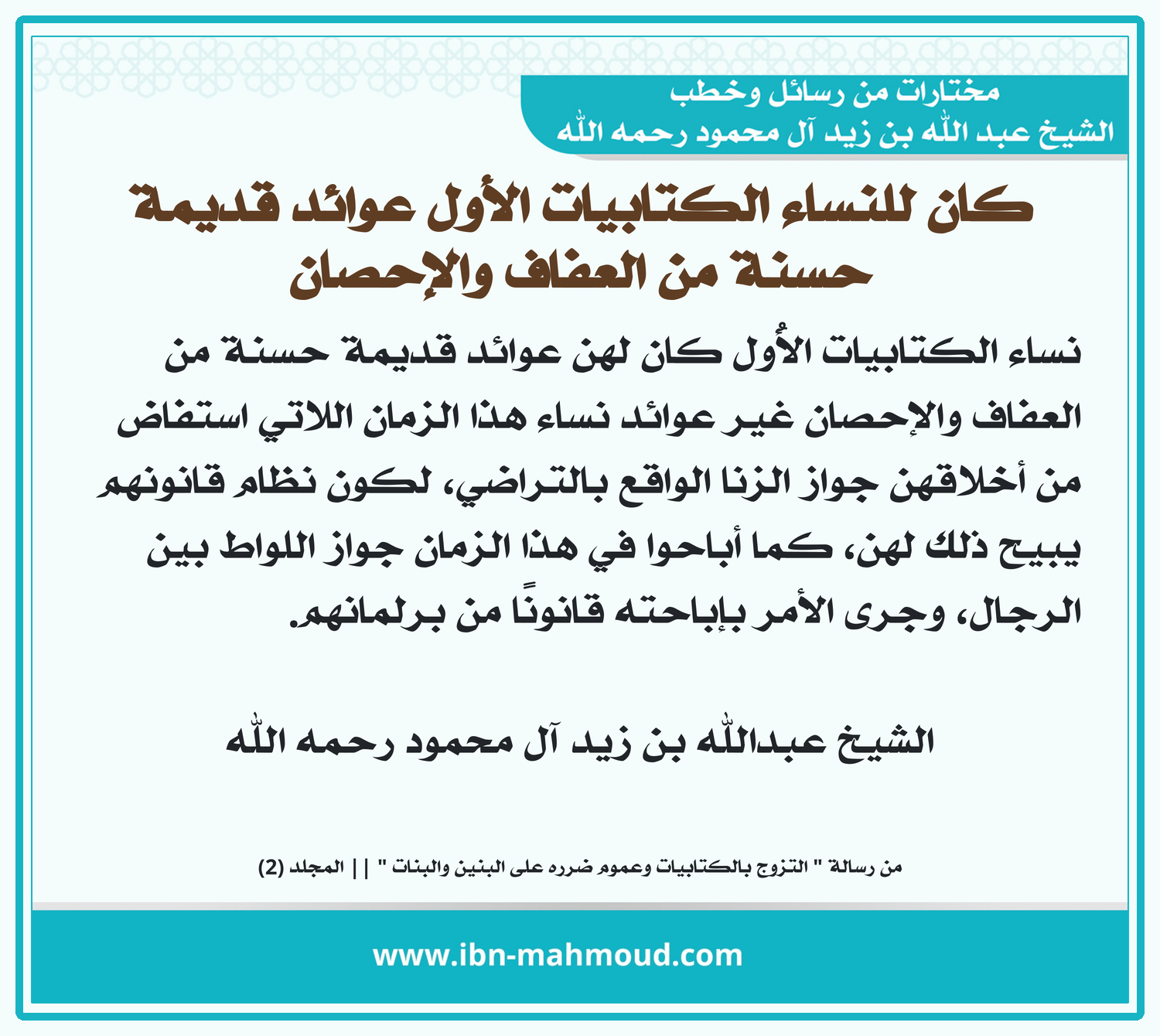 مختارات من رسائل وخطب
الشيخ عبد الله بن زيد آل محمود رحمه الله

كان للنساء الكتابيات الأول عوائد قديمة حسنة من العفاف والإحصان

نساء الكتابيات الأُول كان لهن عوائد قديمة حسنة من العفاف والإحصان غير عوائد نساء هذا الزمان اللاتي استفاض من أخلاقهن جواز الزنا الواقع بالتراضي، لكون نظام قانونهم يبيح ذلك لهن، كما أباحوا في هذا الزمان جواز اللواط بين الرجال، وجرى الأمر بإباحته قانونًا من برلمانهم.

الشيخ عبدالله بن زيد آل محمود رحمه الله

من رسالة " التزوج بالكتابيات وعموم ضرره على البنين والبنات " || المجلد (2)

www.ibn-mahmoud.com